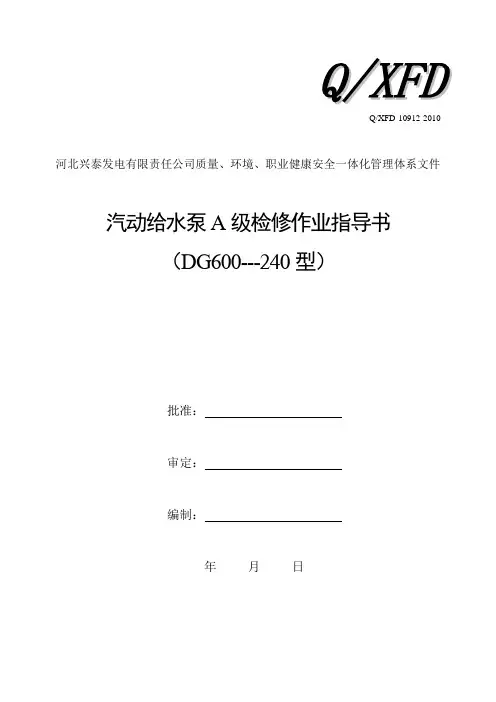 Q/XFD

Q/XFD 10912 2010

河北兴泰发电有限责任公司质量、环境、职业健康安全一体化管理体系文件

汽动给水泵 A 级检修作业指导书

（DG600---240 型）

批准：

审定：

编制：

年 月 日